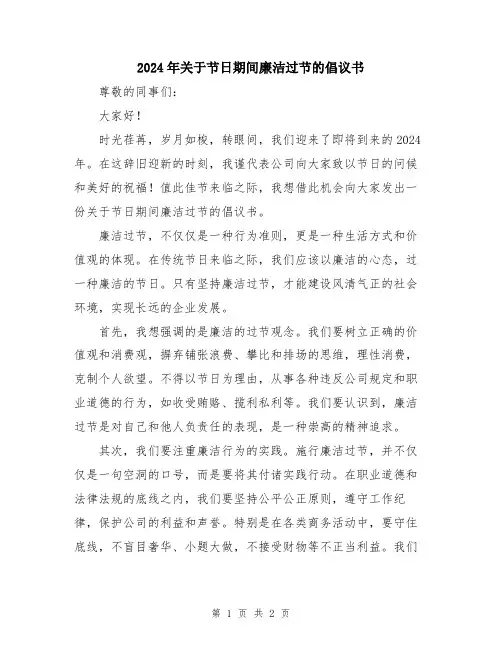 2024年关于节日期间廉洁过节的倡议书

尊敬的同事们:

大家好!

时光荏苒，岁月如梭，转眼间，我们迎来了即将到来的2024年。在这辞旧迎新的时刻，我谨代表公司向大家致以节日的问候和美好的祝福!值此佳节来临之际，我想借此机会向大家发出一份关于节日期间廉洁过节的倡议书。

廉洁过节，不仅仅是一种行为准则，更是一种生活方式和价值观的体现。在传统节日来临之际，我们应该以廉洁的心态，过一种廉洁的节日。只有坚持廉洁过节，才能建设风清气正的社会环境，实现长远的企业发展。

首先，我想强调的是廉洁的过节观念。我们要树立正确的价值观和消费观，摒弃铺张浪费、攀比和排场的思维，理性消费，克制个人欲望。不得以节日为理由，从事各种违反公司规定和职业道德的行为，如收受贿赂、揽利私利等。我们要认识到，廉洁过节是对自己和他人负责任的表现，是一种崇高的精神追求。

其次，我们要注重廉洁行为的实践。施行廉洁过节，并不仅仅是一句空洞的口号，而是要将其付诸实践行动。在职业道德和法律法规的底线之内，我们要坚持公平公正原则，遵守工作纪律，保护公司的利益和声誉。特别是在各类商务活动中，要守住底线，不盲目奢华、小题大做，不接受财物等不正当利益。我们

第 1 页 共 2 页